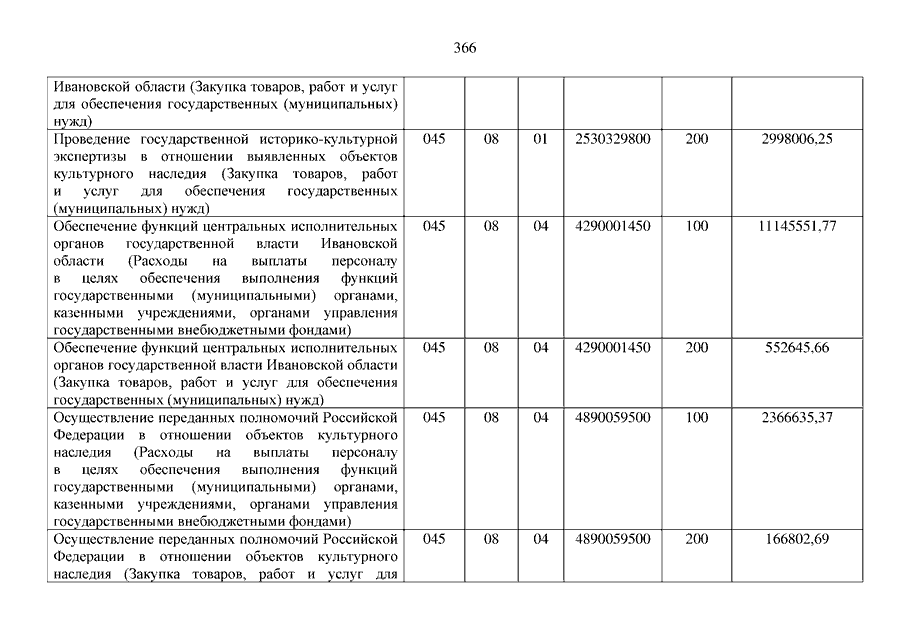 366

| | | | | | | |
|---|---|---|---|---|---|---|
| Ивановской области (Закупка товаров, работ и услуг для обеспечения государственных (муниципальных) нужд) | | | | | | |
| Проведение государственной историко-культурной экспертизы в отношении выявленных объектов культурного наследия (Закупка товаров, работ и услуг для обеспечения государственных (муниципальных) нужд) | 045 | 08 | 01 | 2530329800 | 200 | 2998006,25 |
| Обеспечение функций центральных исполнительных органов государственной власти Ивановской области (Расходы на выплаты персоналу в целях обеспечения выполнения функций государственными (муниципальными) органами, казенными учреждениями, органами управления государственными внебюджетными фондами) | 045 | 08 | 04 | 4290001450 | 100 | 11145551,77 |
| Обеспечение функций центральных исполнительных органов государственной власти Ивановской области (Закупка товаров, работ и услуг для обеспечения государственных (муниципальных) нужд) | 045 | 08 | 04 | 4290001450 | 200 | 552645,66 |
| Осуществление переданных полномочий Российской Федерации в отношении объектов культурного наследия (Расходы на выплаты персоналу в целях обеспечения выполнения функций государственными (муниципальными) органами, казенными учреждениями, органами управления государственными внебюджетными фондами) | 045 | 08 | 04 | 4890059500 | 100 | 2366635,37 |
| Осуществление переданных полномочий Российской Федерации в отношении объектов культурного наследия (Закупка товаров, работ и услуг для | 045 | 08 | 04 | 4890059500 | 200 | 166802,69 |